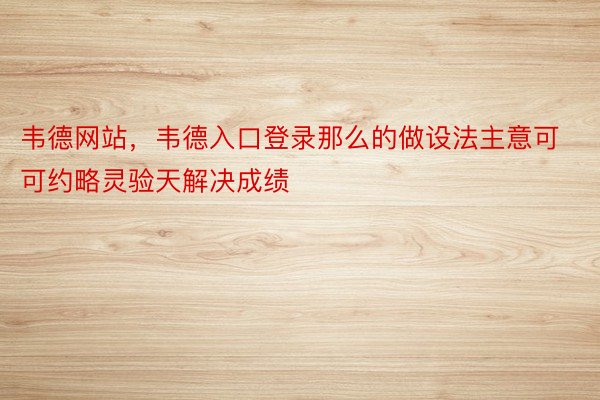 韦德网站，韦德入口登录那么的做设法主意可可约略灵验天解决成绩